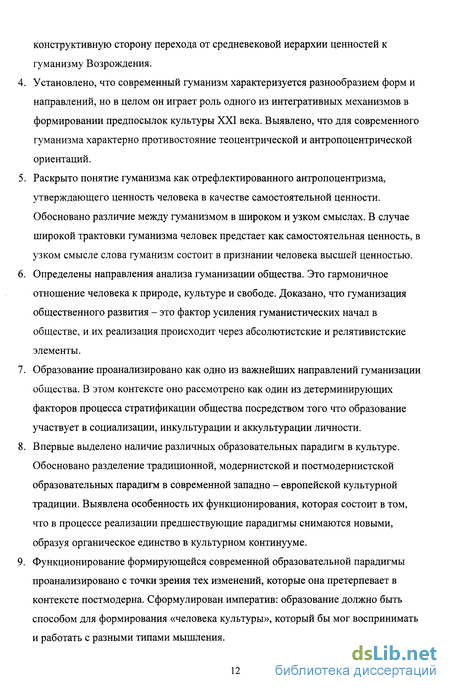 конструктивную сторону перехода от средневековой иерархии ценностей к гуманизму Возрождения.

4. Установлено, что современный гуманизм характеризуется разнообразием форм и направлений, но в целом он играет роль одного из интегративных механизмов в формировании предпосылок культуры XXI века. Выявлено, что для современного гуманизма характерно противостояние теоцентрической и антропоцентрической ориентаций.

5. Раскрыто понятие гуманизма как отрефлектированного антропоцентризма, утверждающего ценность человека в качестве самостоятельной ценности. Обосновано различие между гуманизмом в широком и узком смыслах. В случае широкой трактовки гуманизма человек предстает как самостоятельная ценность, в узком смысле слова гуманизм состоит в признании человека высшей ценностью.

6. Определены направления анализа гуманизации общества. Это гармоничное отношение человека к природе, культуре и свободе. Доказано, что гуманизация общественного развития – это фактор усиления гуманистических начал в обществе, и их реализация происходит через абсолютистские и релятивистские элементы.

7. Образование проанализировано как одно из важнейших направлений гуманизации общества. В этом контексте оно рассмотрено как один из детерминирующих факторов процесса стратификации общества посредством того что образование участвует в социализации, инкультурации и аккультурации личности.

8. Впервые выделено наличие различных образовательных парадигм в культуре. Обосновано разделение традиционной, модернистской и постмодернистской образовательных парадигм в современной западно – европейской культурной традиции. Выявлена особенность их функционирования, которая состоит в том, что в процессе реализации предшествующие парадигмы снимаются новыми, образуя органическое единство в культурном континууме.

9. Функционирование формирующейся современной образовательной парадигмы проанализировано с точки зрения тех изменений, которые она претерпевает в контексте постмодерна. Сформулирован императив: образование должно быть способом для формирования «человека культуры», который бы мог воспринимать и работать с разными типами мышления.

12

dsLib.net
библиотека диссертаций